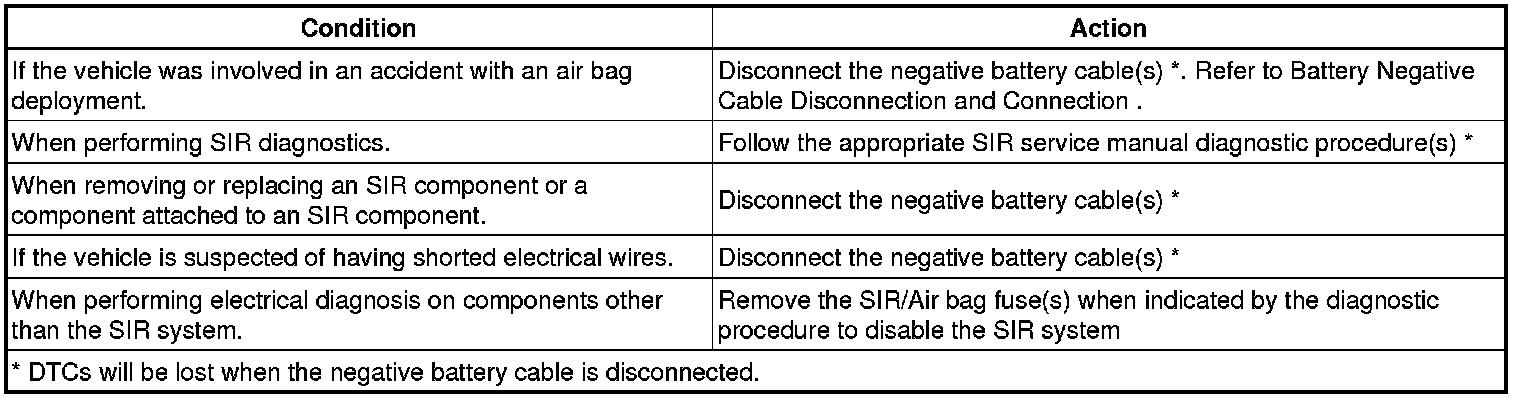 | Condition | Action |
|---|---|
| If the vehicle was involved in an accident with an air bag deployment. | Disconnect the negative battery cable(s) *. Refer to Battery Negative Cable Disconnection and Connection . |
| When performing SIR diagnostics. | Follow the appropriate SIR service manual diagnostic procedure(s) * |
| When removing or replacing an SIR component or a component attached to an SIR component. | Disconnect the negative battery cable(s) * |
| If the vehicle is suspected of having shorted electrical wires. | Disconnect the negative battery cable(s) * |
| When performing electrical diagnosis on components other than the SIR system. | Remove the SIR/Air bag fuse(s) when indicated by the diagnostic procedure to disable the SIR system |
| * DTCs will be lost when the negative battery cable is disconnected. | |